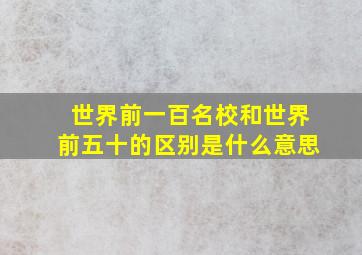 世界前一百名校和世界前五十的区别是什么意思